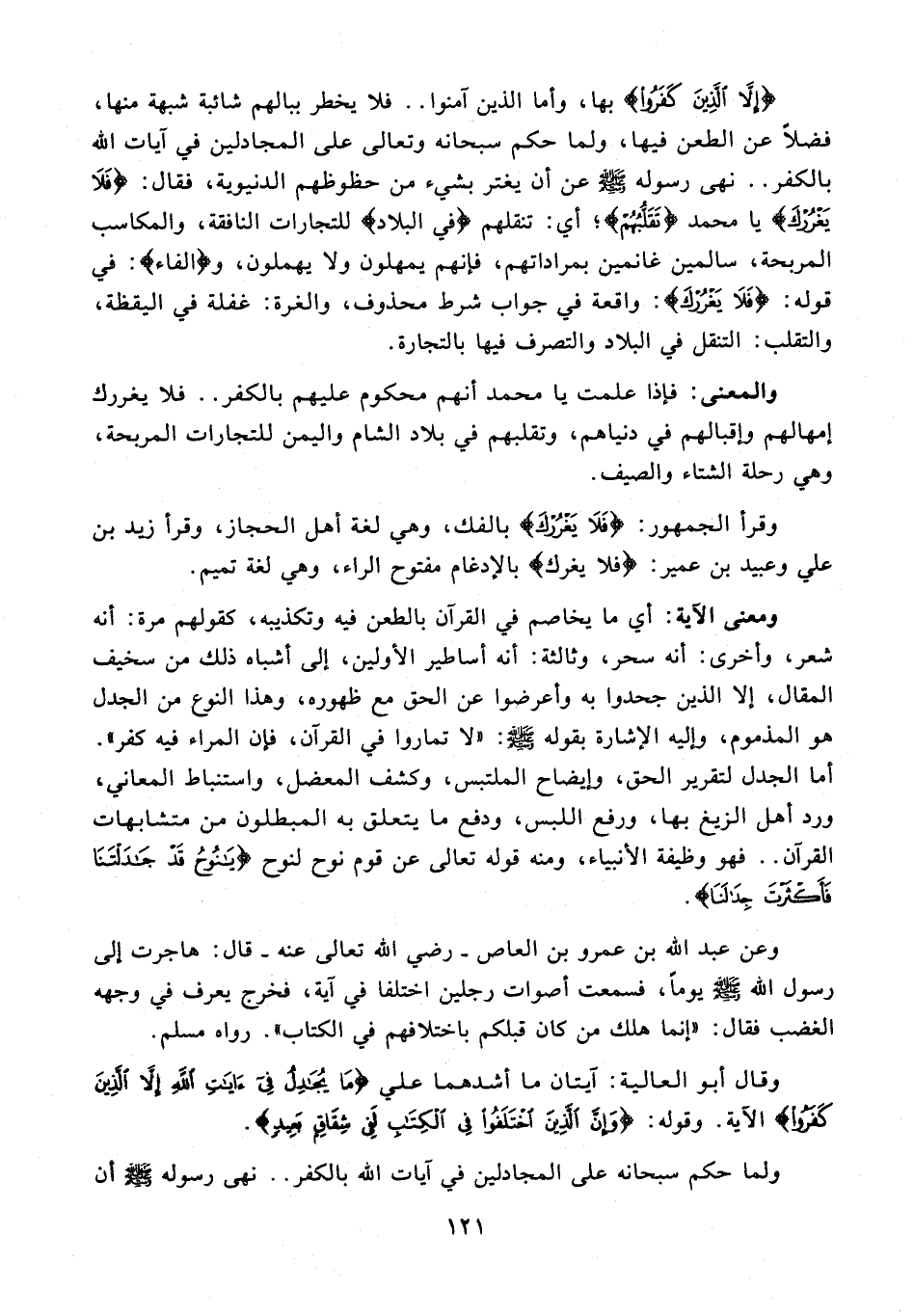 ﴿إِلَّا ٱلَّذِينَ كَفَرُواْ﴾ بها، وأما الذين آمنوا.. فلا يخطر ببالهم شائبة شبهة منها، فضلاً عن الطعن فيها، ولما حكم سبحانه وتعالى على المجادلين في آيات الله بالكفر.. نهى رسوله ﷺ عن أن يغتر بشيء من حظوظهم الدنيوية، فقال: ﴿فَلَا يَغْرُرْكَ﴾ يا محمد ﴿تَقَلُّبُهُمْ﴾؛ أي: تنقلهم ﴿في البلاد﴾ للتجارات النافقة، والمكاسب المربحة، سالمين غانمين بمراداتهم، فإنهم يمهلون ولا يهملون، و﴿الفاء﴾: في قوله: ﴿فَلَا يَغْرُرْكَ﴾: واقعة في جواب شرط محذوف، والغرة: غفلة في اليقظة، والتقلب: التنقل في البلاد والتصرف فيها بالتجارة.

والمعنى: فإذا علمت يا محمد أنهم محكوم عليهم بالكفر.. فلا يغررك إمهالهم وإقبالهم في دنياهم، وتقلبهم في بلاد الشام واليمن للتجارات المربحة، وهي رحلة الشتاء والصيف.

وقرأ الجمهور: ﴿فَلَا يَغْرُرْكَ﴾ بالفك، وهي لغة أهل الحجاز، وقرأ زيد بن علي وعبيد بن عمير: ﴿فلا يغرك﴾ بالإدغام مفتوح الراء، وهي لغة تميم.

ومعنى الآية: أي ما يخاصم في القرآن بالطعن فيه وتكذيبه، كقولهم مرة: أنه شعر، وأخرى: أنه سحر، وثالثة: أنه أساطير الأولين، إلى أشباه ذلك من سخيف المقال، إلا الذين جحدوا به وأعرضوا عن الحق مع ظهوره، وهذا النوع من الجدل هو المذموم، وإليه الإشارة بقوله ﷺ: «لا تماروا في القرآن، فإن المراء فيه كفر». أما الجدل لتقرير الحق، وإيضاح الملتبس، وكشف المعضل، واستنباط المعاني، ورد أهل الزيغ بها، ورفع اللبس، ودفع ما يتعلق به المبطلون من متشابهات القرآن.. فهو وظيفة الأنبياء، ومنه قوله تعالى عن قوم نوح لنوح ﴿يَٰنُوحُ قَدْ جَٰدَلْتَنَا فَأَكْثَرْتَ جِدَٰلَنَا﴾.

وعن عبد الله بن عمرو بن العاص ـ رضي الله تعالى عنه ـ قال: هاجرت إلى رسول الله ﷺ يوماً، فسمعت أصوات رجلين اختلفا في آية، فخرج يعرف في وجهه الغضب فقال: «إنما هلك من كان قبلكم باختلافهم في الكتاب». رواه مسلم.

وقال أبو العالية: آيتان ما أشدهما علي ﴿مَا يُجَٰدِلُ فِىٓ ءَايَٰتِ ٱللَّهِ إِلَّا ٱلَّذِينَ كَفَرُواْ﴾ الآية. وقوله: ﴿وَإِنَّ ٱلَّذِينَ ٱخْتَلَفُواْ فِى ٱلْكِتَٰبِ لَفِى شِقَاقٍۭ بَعِيدٍ﴾.

ولما حكم سبحانه على المجادلين في آيات الله بالكفر.. نهى رسوله ﷺ أن

١٢١